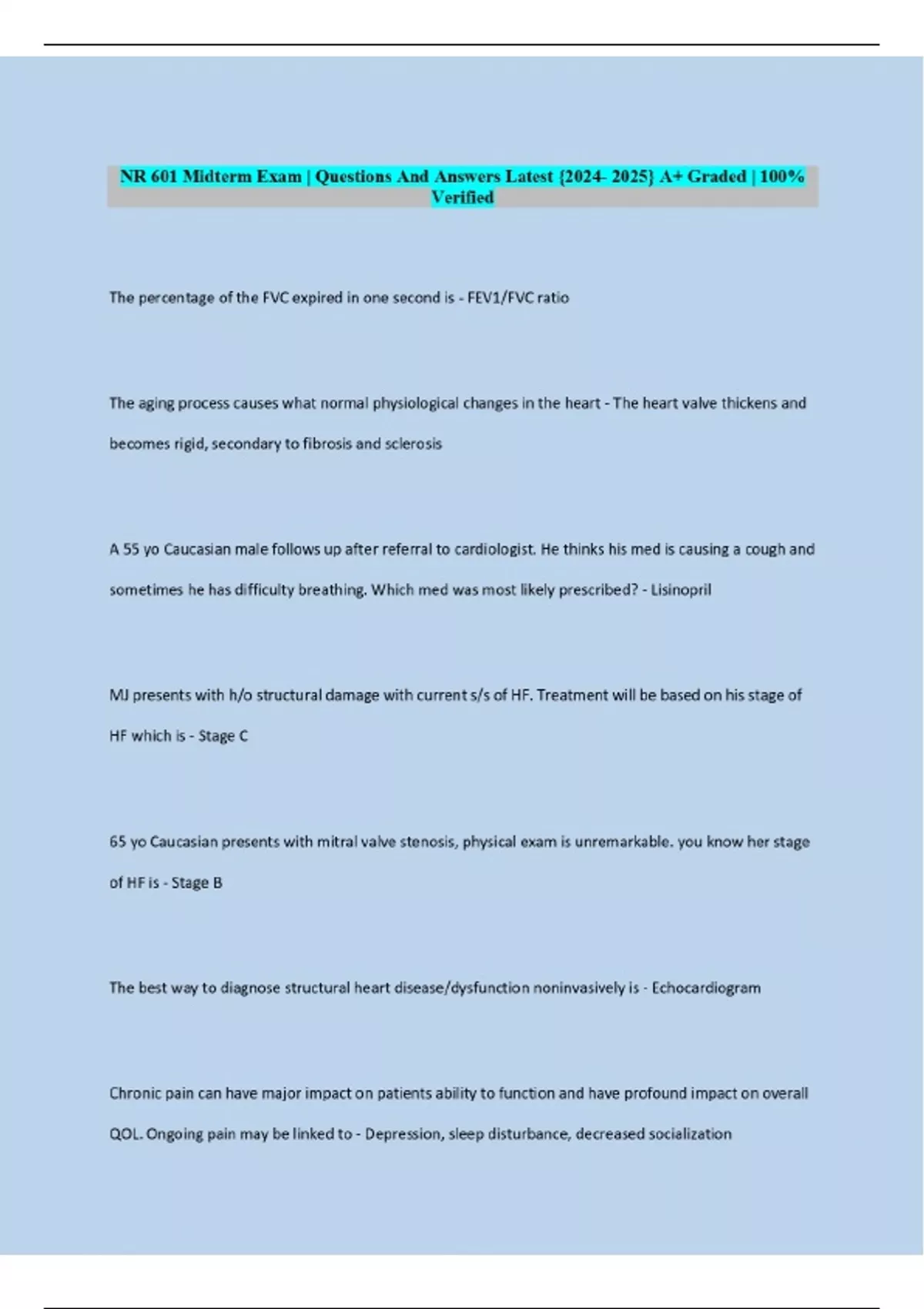 NR 601 Midterm Exam | Questions And Answers Latest {2024- 2025} A+ Graded | 100% Verified

The percentage of the FVC expired in one second is - FEV1/FVC ratio

The aging process causes what normal physiological changes in the heart - The heart valve thickens and becomes rigid, secondary to fibrosis and sclerosis

A 55 yo Caucasian male follows up after referral to cardiologist. He thinks his med is causing a cough and sometimes he has difficulty breathing. Which med was most likely prescribed? - Lisinopril

MJ presents with h/o structural damage with current s/s of HF. Treatment will be based on his stage of HF which is - Stage C

65 yo Caucasian presents with mitral valve stenosis, physical exam is unremarkable. you know her stage of HF is - Stage B

The best way to diagnose structural heart disease/dysfunction noninvasively is - Echocardiogram

Chronic pain can have major impact on patients ability to function and have profound impact on overall QOL. Ongoing pain may be linked to - Depression, sleep disturbance, decreased socialization